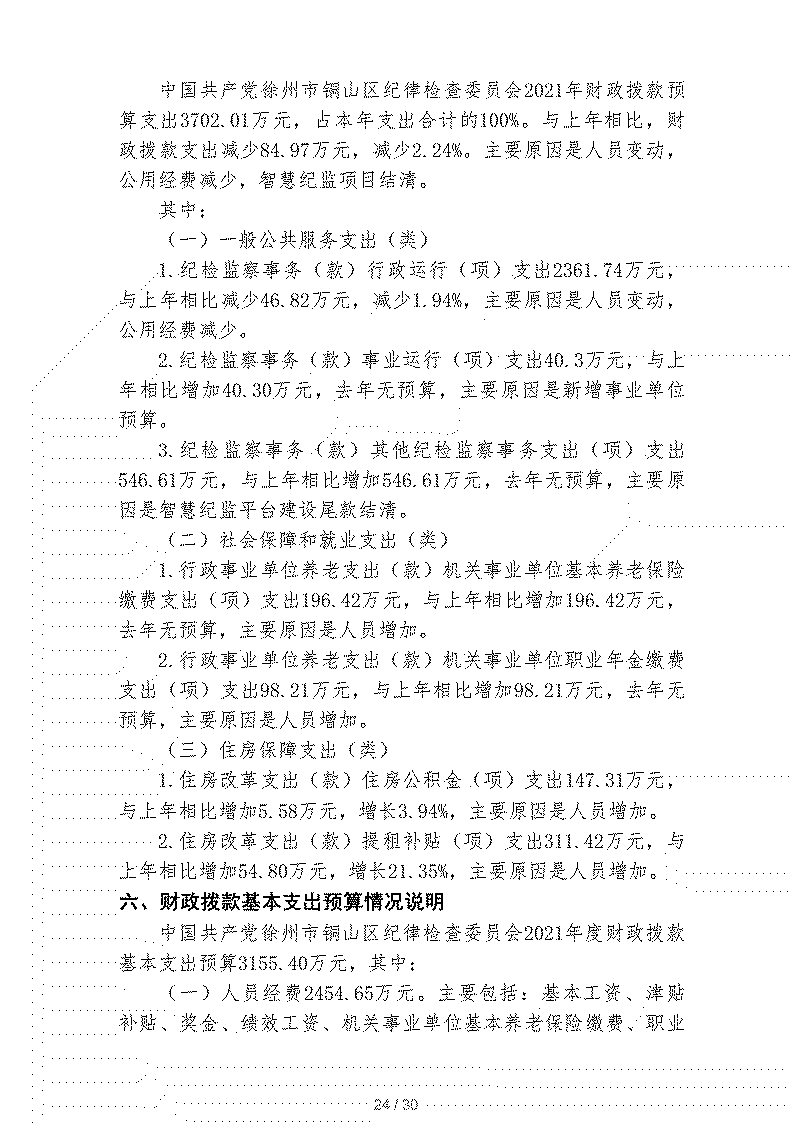 中国共产党徐州市铜山区纪律检查委员会2021年财政拨款预算支出3702.01万元，占本年支出合计的100%。与上年相比，财政拨款支出减少84.97万元，减少2.24%。主要原因是人员变动，公用经费减少，智慧纪监项目结清。

其中：

（一）一般公共服务支出（类）

1.纪检监察事务（款）行政运行（项）支出2361.74万元，与上年相比减少46.82万元，减少1.94%，主要原因是人员变动，公用经费减少。

2.纪检监察事务（款）事业运行（项）支出40.3万元，与上年相比增加40.30万元，去年无预算，主要原因是新增事业单位预算。

3.纪检监察事务（款）其他纪检监察事务支出（项）支出546.61万元，与上年相比增加546.61万元，去年无预算，主要原因是智慧纪监平台建设尾款结清。

（二）社会保障和就业支出（类）

1.行政事业单位养老支出（款）机关事业单位基本养老保险缴费支出（项）支出196.42万元，与上年相比增加196.42万元，去年无预算，主要原因是人员增加。

2.行政事业单位养老支出（款）机关事业单位职业年金缴费支出（项）支出98.21万元，与上年相比增加98.21万元，去年无预算，主要原因是人员增加。

（三）住房保障支出（类）

1.住房改革支出（款）住房公积金（项）支出147.31万元，与上年相比增加5.58万元，增长3.94%，主要原因是人员增加。

2.住房改革支出（款）提租补贴（项）支出311.42万元，与上年相比增加54.80万元，增长21.35%，主要原因是人员增加。

六、财政拨款基本支出预算情况说明

中国共产党徐州市铜山区纪律检查委员会2021年度财政拨款基本支出预算3155.40万元，其中：

（一）人员经费2454.65万元。主要包括：基本工资、津贴补贴、奖金、绩效工资、机关事业单位基本养老保险缴费、职业

24 / 30